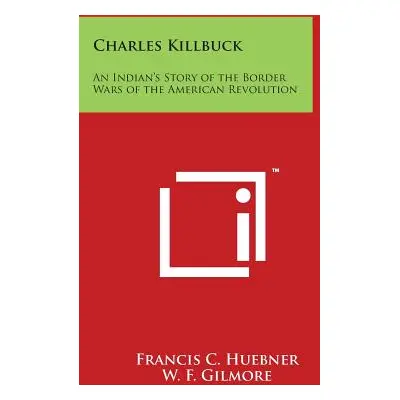 Charles Killbuck

An Indian's Story of the Border Wars of the American Revolution

™

Francis C. Huebner
W. F. Gilmore